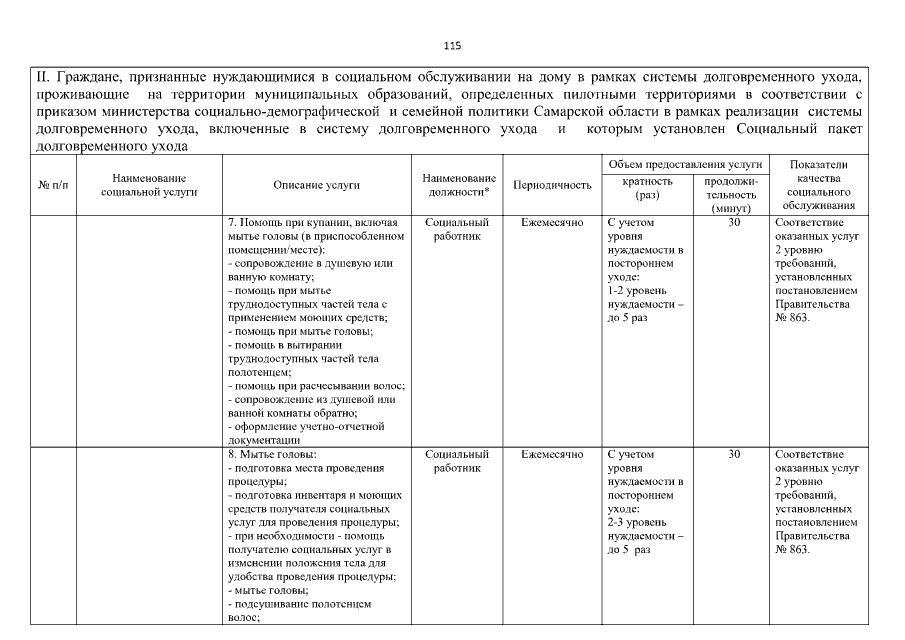 115

II. Граждане, признанные нуждающимися в социальном обслуживании на дому в рамках системы долговременного ухода, проживающие на территории муниципальных образований, определенных пилотными территориями в соответствии с приказом министерства социально-демографической и семейной политики Самарской области в рамках реализации системы долговременного ухода, включенные в систему долговременного ухода и которым установлен Социальный пакет долговременного ухода

| № п/п | Наименование социальной услуги | Описание услуги | Наименование должности* | Периодичность | Объем предоставления услуги: кратность (раз) | Объем предоставления услуги: продолжительность (минут) | Показатели качества социального обслуживания |
|---|---|---|---|---|---|---|---|
| | | 7. Помощь при купании, включая мытье головы (в приспособленном помещении/месте): - сопровождение в душевую или ванную комнату; - помощь при мытье труднодоступных частей тела с применением моющих средств; - помощь при мытье головы; - помощь в вытирании труднодоступных частей тела полотенцем; - помощь при расчесывании волос; - сопровождение из душевой или ванной комнаты обратно; - оформление учетно-отчетной документации | Социальный работник | Ежемесячно | С учетом уровня нуждаемости в постороннем уходе: 1-2 уровень нуждаемости – до 5 раз | 30 | Соответствие оказанных услуг 2 уровню требований, установленных постановлением Правительства № 863. |
| | | 8. Мытье головы: - подготовка места проведения процедуры; - подготовка инвентаря и моющих средств получателя социальных услуг для проведения процедуры; - при необходимости - помощь получателю социальных услуг в изменении положения тела для удобства проведения процедуры; - мытье головы; - подсушивание полотенцем волос; | Социальный работник | Ежемесячно | С учетом уровня нуждаемости в постороннем уходе: 2-3 уровень нуждаемости – до 5 раз | 30 | Соответствие оказанных услуг 2 уровню требований, установленных постановлением Правительства № 863. |